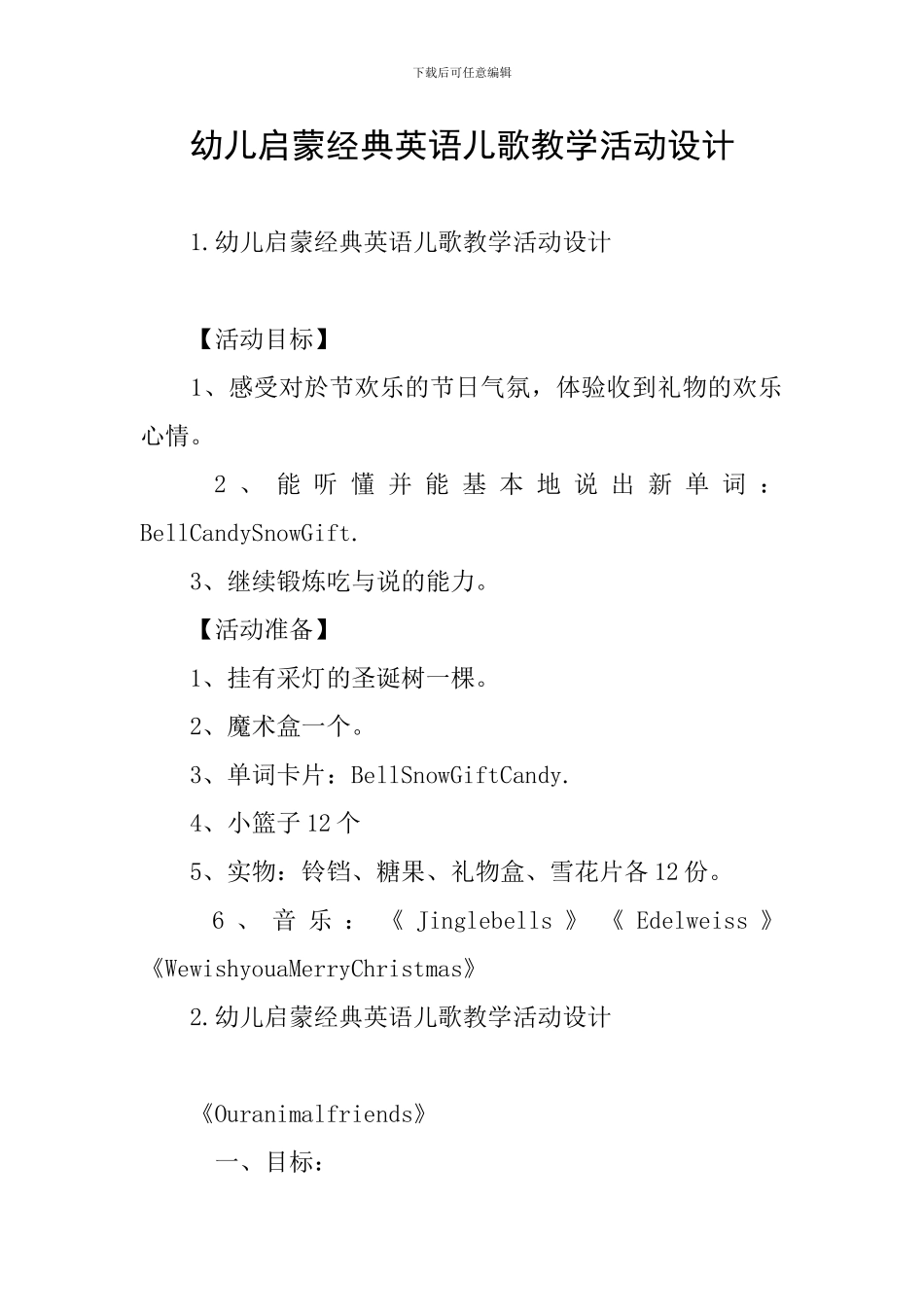 下载后可任意编辑

幼儿启蒙经典英语儿歌教学活动设计

1.幼儿启蒙经典英语儿歌教学活动设计

【活动目标】

1、感受对於节欢乐的节日气氛，体验收到礼物的欢乐心情。

2、能听懂并能基本地说出新单词：BellCandySnowGift.

3、继续锻炼吃与说的能力。

【活动准备】

1、挂有采灯的圣诞树一棵。

2、魔术盒一个。

3、单词卡片：BellSnowGiftCandy.

4、小篮子12个

5、实物：铃铛、糖果、礼物盒、雪花片各12份。

6、音乐：《Jinglebells》《Edelweiss》《WewishyouaMerryChristmas》

2.幼儿启蒙经典英语儿歌教学活动设计

《Ouranimalfriends》

一、目标：